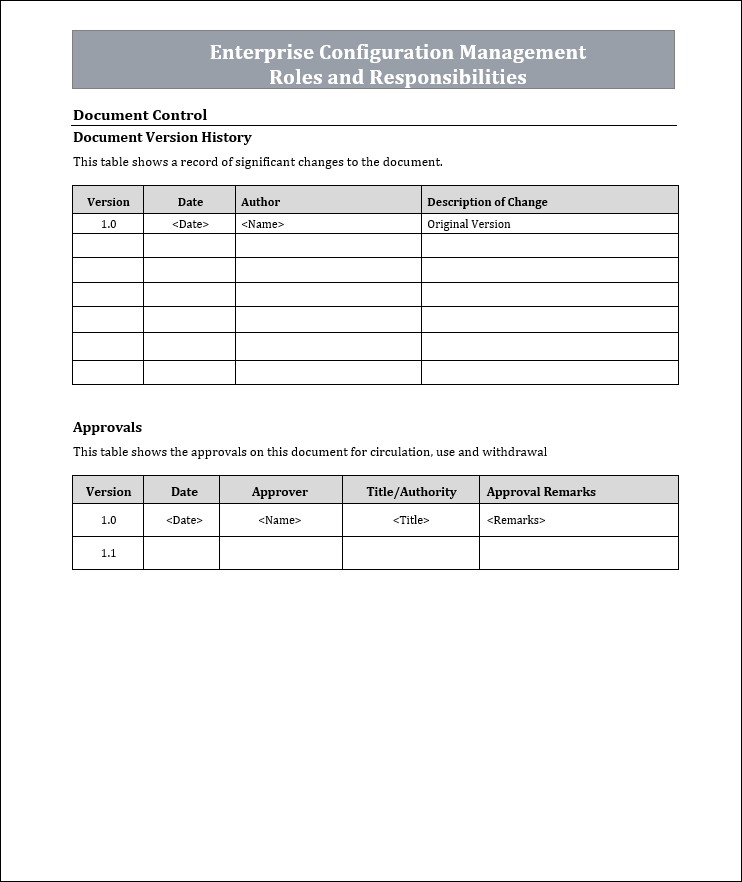 Enterprise Configuration Management
Roles and Responsibilities

Document Control

Document Version History

This table shows a record of significant changes to the document.

| Version | Date | Author | Description of Change |
|---|---|---|---|
| 1.0 | <Date> | <Name> | Original Version |
| | | | |
| | | | |
| | | | |
| | | | |
| | | | |
| | | | |

Approvals

This table shows the approvals on this document for circulation, use and withdrawal

| Version | Date | Approver | Title/Authority | Approval Remarks |
|---|---|---|---|---|
| 1.0 | <Date> | <Name> | <Title> | <Remarks> |
| 1.1 | | | | |